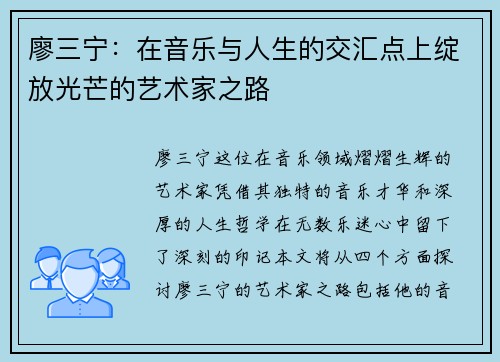 廖三宁：在音乐与人生的交汇点上绽放光芒的艺术家之路

廖三宁这位在音乐领域熠熠生辉的艺术家凭借其独特的音乐才华和深厚的人生哲学在无数乐迷心中留下了深刻的印记本文将从四个方面探讨廖三宁的艺术家之路包括他的音